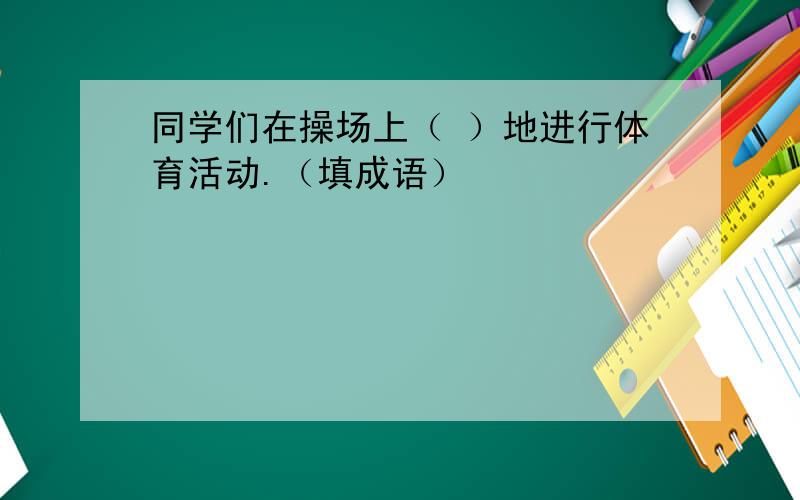 同学们在操场上（ ）地进行体育活动.（填成语）